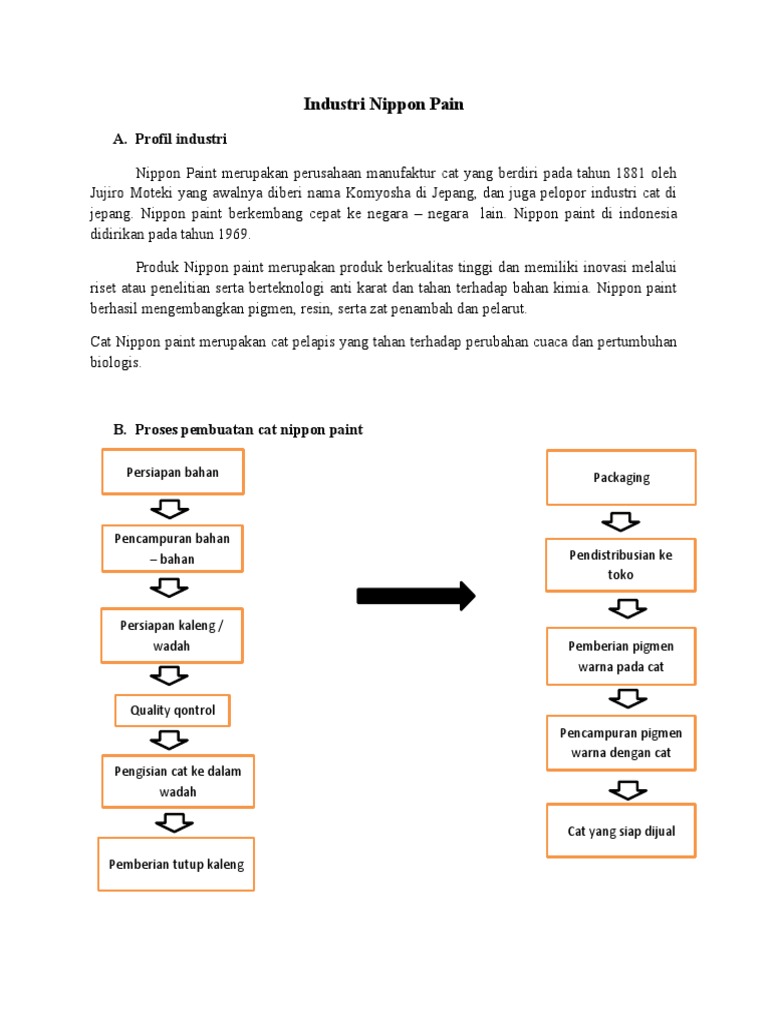 Industri Nippon Pain

A. Profil industri

Nippon Paint merupakan perusahaan manufaktur cat yang berdiri pada tahun 1881 oleh Jujiro Moteki yang awalnya diberi nama Komyosha di Jepang, dan juga pelopor industri cat di jepang. Nippon paint berkembang cepat ke negara – negara lain. Nippon paint di indonesia didirikan pada tahun 1969.

Produk Nippon paint merupakan produk berkualitas tinggi dan memiliki inovasi melalui riset atau penelitian serta berteknologi anti karat dan tahan terhadap bahan kimia. Nippon paint berhasil mengembangkan pigmen, resin, serta zat penambah dan pelarut.

Cat Nippon paint merupakan cat pelapis yang tahan terhadap perubahan cuaca dan pertumbuhan biologis.

B. Proses pembuatan cat nippon paint

Persiapan bahan

Pencampuran bahan – bahan

Persiapan kaleng / wadah

Quality qontrol

Pengisian cat ke dalam wadah

Pemberian tutup kaleng

Packaging

Pendistribusian ke toko

Pemberian pigmen warna pada cat

Pencampuran pigmen warna dengan cat

Cat yang siap dijual